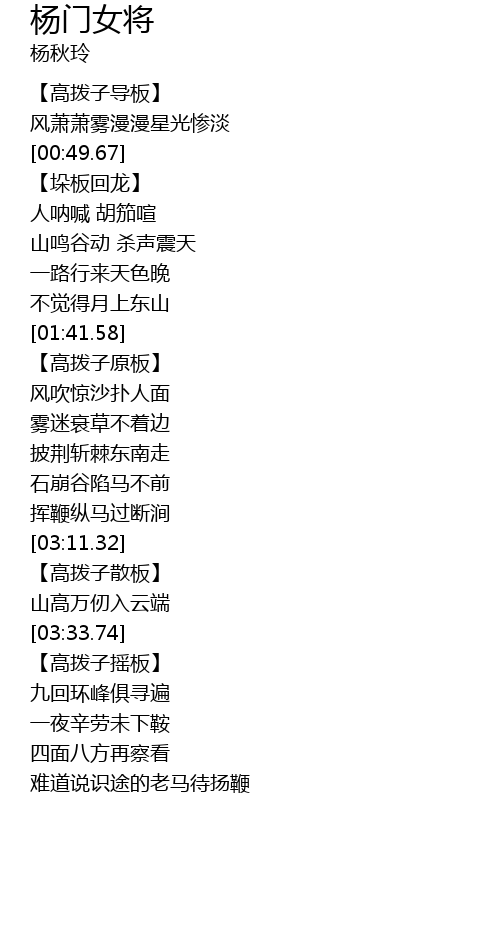 杨门女将
杨秋玲

【高拨子导板】
风萧萧雾漫漫星光惨淡
[00:49.67]
【垛板回龙】
人呐喊 胡笳喧
山鸣谷动 杀声震天
一路行来天色晚
不觉得月上东山
[01:41.58]
【高拨子原板】
风吹惊沙扑人面
雾迷衰草不着边
披荆斩棘东南走
石崩谷陷马不前
挥鞭纵马过断涧
[03:11.32]
【高拨子散板】
山高万仞入云端
[03:33.74]
【高拨子摇板】
九回环峰俱寻遍
一夜辛劳未下鞍
四面八方再察看
难道说识途的老马待扬鞭